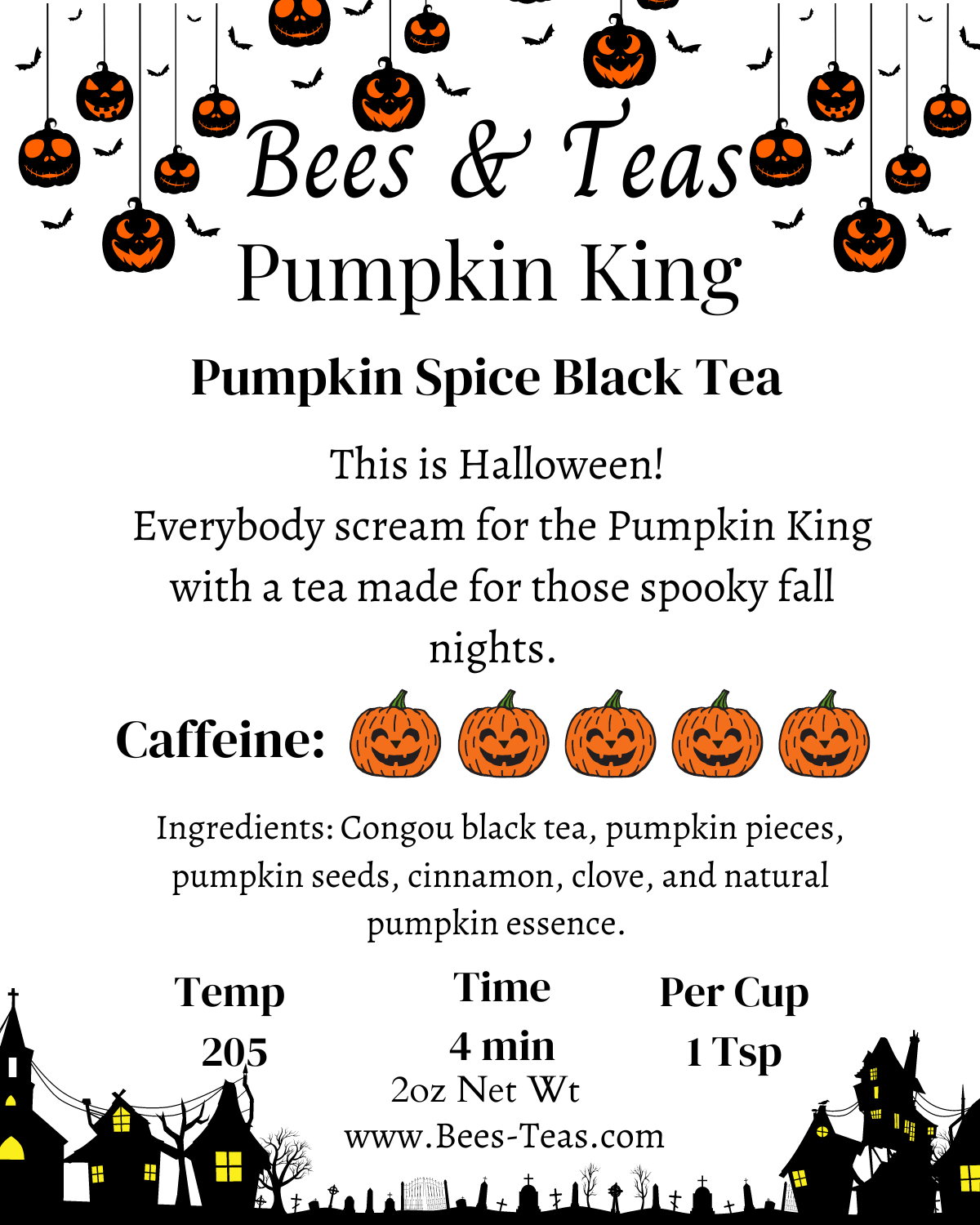 Bees & Teas
Pumpkin King

Pumpkin Spice Black Tea

This is Halloween!
Everybody scream for the Pumpkin King with a tea made for those spooky fall nights.

Caffeine:

Ingredients: Congou black tea, pumpkin pieces, pumpkin seeds, cinnamon, clove, and natural pumpkin essence.

| Temp | Time | Per Cup |
|---|---|---|
| 205 | 4 min | 1 Tsp |

2oz Net Wt
www.Bees-Teas.com